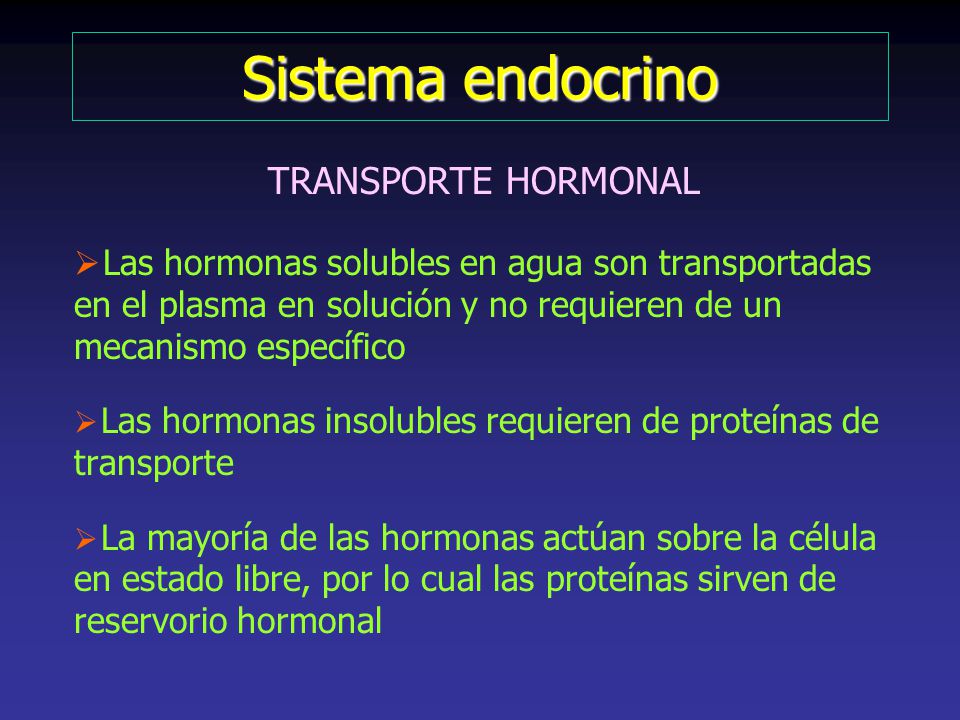 Sistema endocrino

TRANSPORTE HORMONAL

➢Las hormonas solubles en agua son transportadas en el plasma en solución y no requieren de un mecanismo específico

➢Las hormonas insolubles requieren de proteínas de transporte

➢La mayoría de las hormonas actúan sobre la célula en estado libre, por lo cual las proteínas sirven de reservorio hormonal